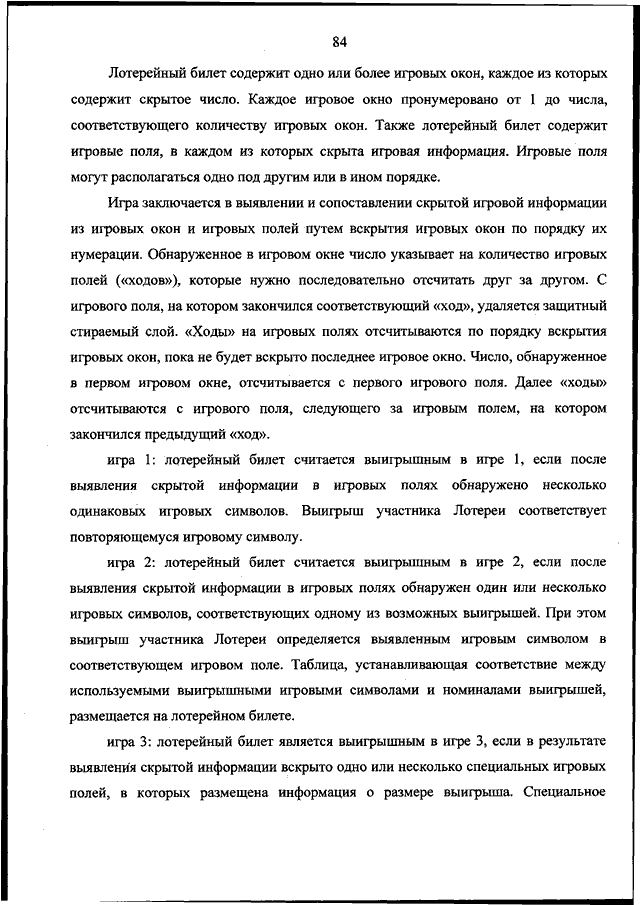 84

Лотерейный билет содержит одно или более игровых окон, каждое из которых содержит скрытое число. Каждое игровое окно пронумеровано от 1 до числа, соответствующего количеству игровых окон. Также лотерейный билет содержит игровые поля, в каждом из которых скрыта игровая информация. Игровые поля могут располагаться одно под другим или в ином порядке.

Игра заключается в выявлении и сопоставлении скрытой игровой информации из игровых окон и игровых полей путем вскрытия игровых окон по порядку их нумерации. Обнаруженное в игровом окне число указывает на количество игровых полей («ходов»), которые нужно последовательно отсчитать друг за другом. С игрового поля, на котором закончился соответствующий «ход», удаляется защитный стираемый слой. «Ходы» на игровых полях отсчитываются по порядку вскрытия игровых окон, пока не будет вскрыто последнее игровое окно. Число, обнаруженное в первом игровом окне, отсчитывается с первого игрового поля. Далее «ходы» отсчитываются с игрового поля, следующего за игровым полем, на котором закончился предыдущий «ход».

игра 1: лотерейный билет считается выигрышным в игре 1, если после выявления скрытой информации в игровых полях обнаружено несколько одинаковых игровых символов. Выигрыш участника Лотереи соответствует повторяющемуся игровому символу.

игра 2: лотерейный билет считается выигрышным в игре 2, если после выявления скрытой информации в игровых полях обнаружен один или несколько игровых символов, соответствующих одному из возможных выигрышей. При этом выигрыш участника Лотереи определяется выявленным игровым символом в соответствующем игровом поле. Таблица, устанавливающая соответствие между используемыми выигрышными игровыми символами и номиналами выигрышей, размещается на лотерейном билете.

игра 3: лотерейный билет является выигрышным в игре 3, если в результате выявления скрытой информации вскрыто одно или несколько специальных игровых полей, в которых размещена информация о размере выигрыша. Специальное